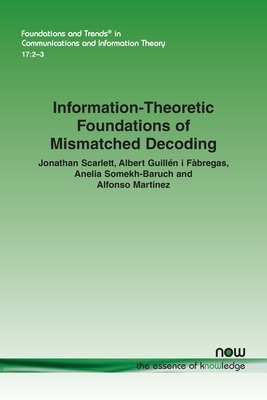 Foundations and Trends® in Communications and Information Theory
17:2–3

Information-Theoretic Foundations of Mismatched Decoding

Jonathan Scarlett, Albert Guillén i Fàbregas, Anelia Somekh-Baruch and Alfonso Martinez

now
the essence of knowledge